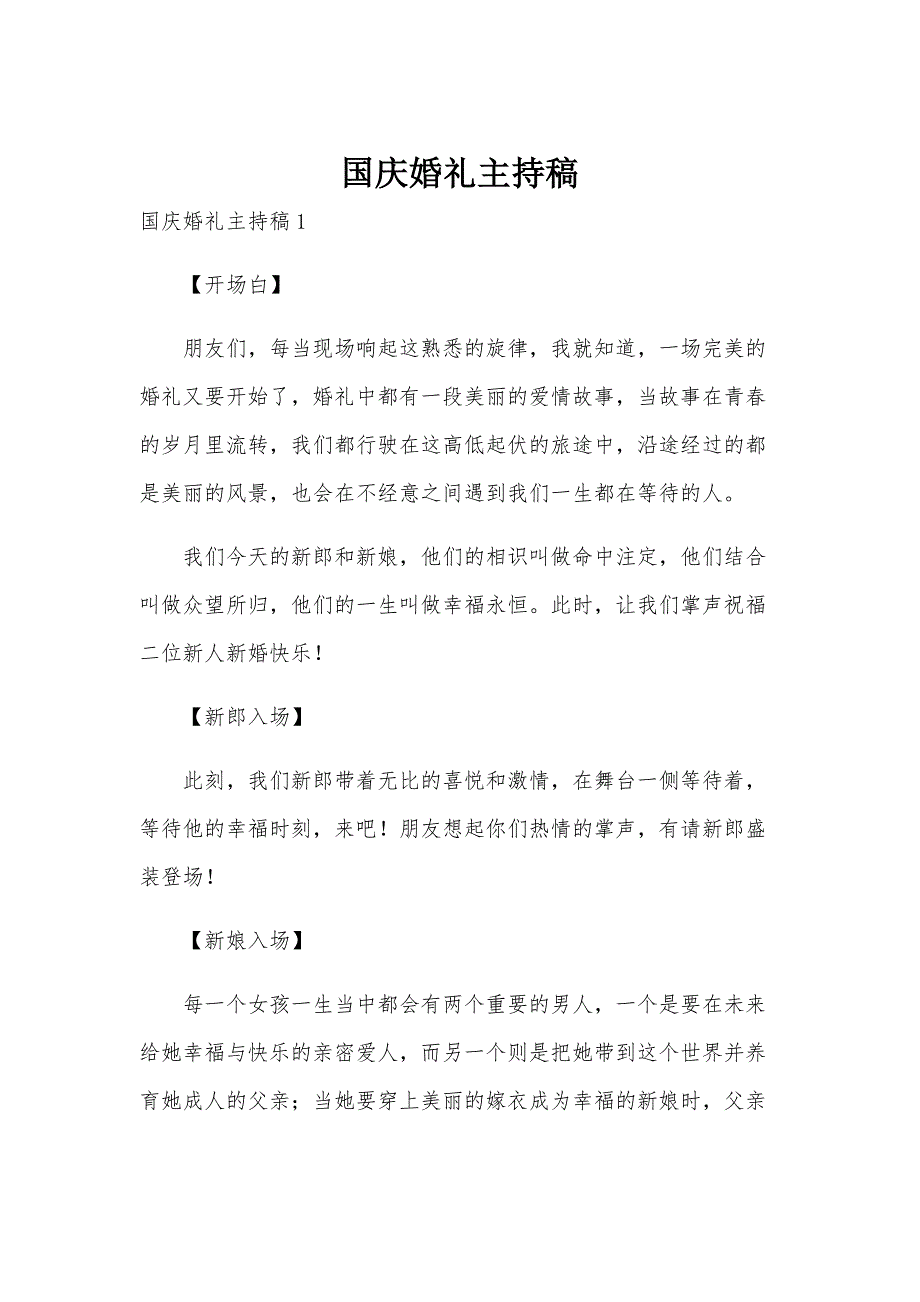 国庆婚礼主持稿

国庆婚礼主持稿1

【开场白】

朋友们，每当现场响起这熟悉的旋律，我就知道，一场完美的婚礼又要开始了，婚礼中都有一段美丽的爱情故事，当故事在青春的岁月里流转，我们都行驶在这高低起伏的旅途中，沿途经过的都是美丽的风景，也会在不经意之间遇到我们一生都在等待的人。

我们今天的新郎和新娘，他们的相识叫做命中注定，他们结合叫做众望所归，他们的一生叫做幸福永恒。此时，让我们掌声祝福二位新人新婚快乐！

【新郎入场】

此刻，我们新郎带着无比的喜悦和激情，在舞台一侧等待着，等待他的幸福时刻，来吧！朋友想起你们热情的掌声，有请新郎盛装登场！

【新娘入场】

每一个女孩一生当中都会有两个重要的男人，一个是要在未来给她幸福与快乐的亲密爱人，而另一个则是把她带到这个世界并养育她成人的父亲；当她要穿上美丽的嫁衣成为幸福的新娘时，父亲